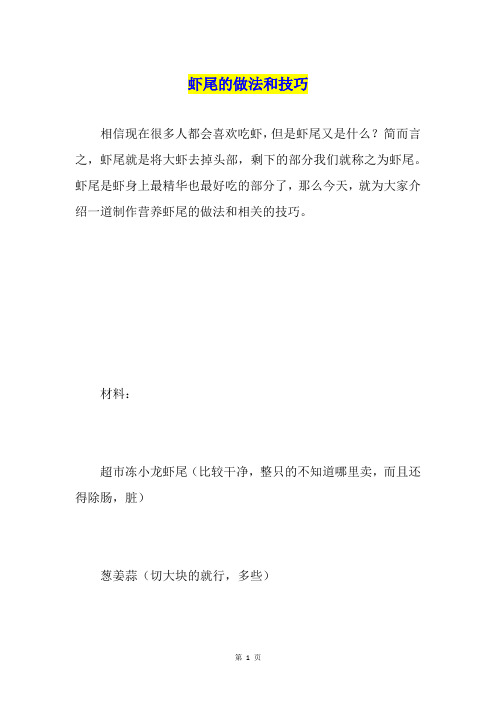 虾尾的做法和技巧

相信现在很多人都会喜欢吃虾，但是虾尾又是什么？简而言之，虾尾就是将大虾去掉头部，剩下的部分我们就称之为虾尾。虾尾是虾身上最精华也最好吃的部分了，那么今天，就为大家介绍一道制作营养虾尾的做法和相关的技巧。

材料：

超市冻小龙虾尾（比较干净，整只的不知道哪里卖，而且还得除肠，脏）

葱姜蒜（切大块的就行，多些）

第 1 页